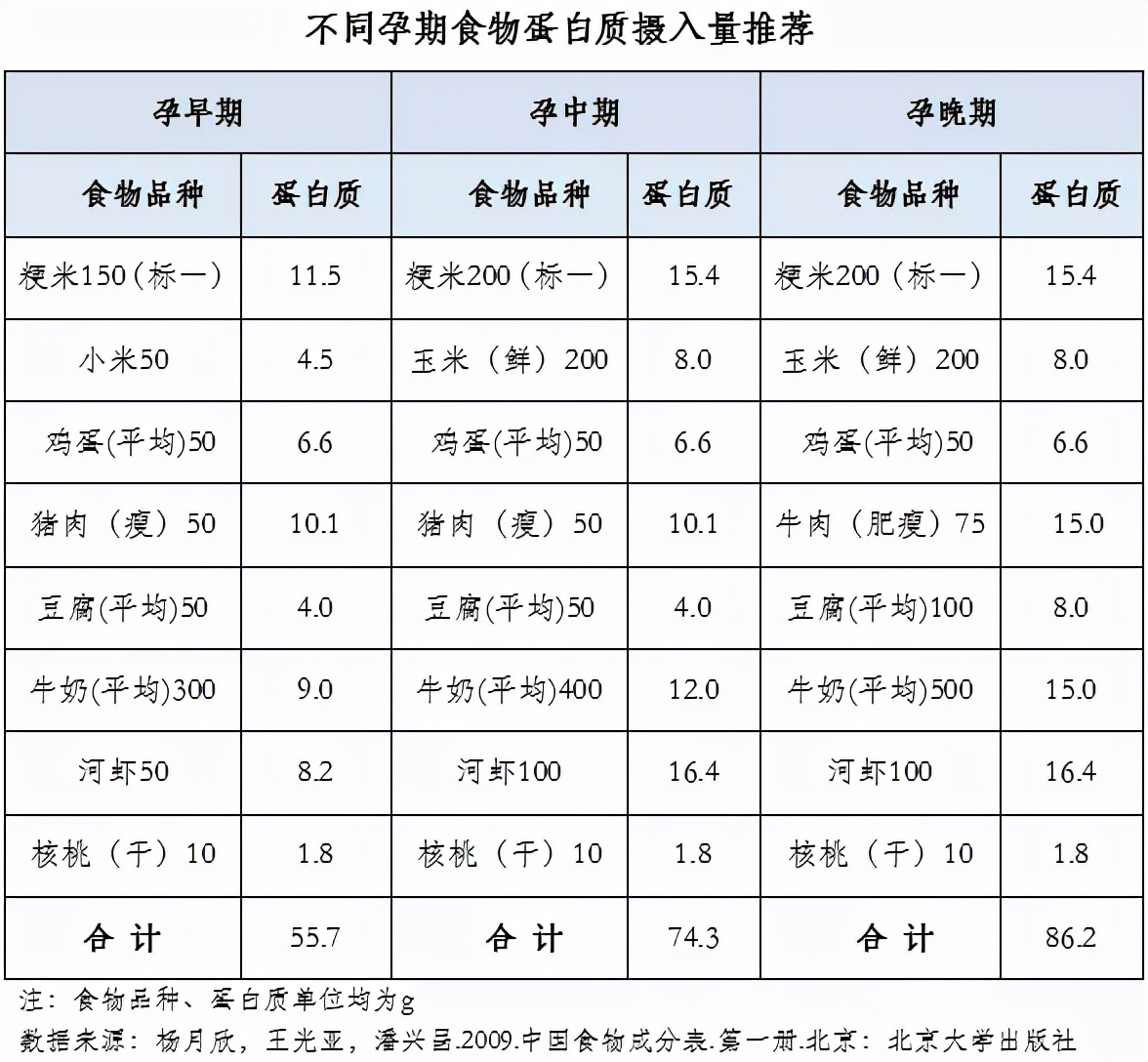 不同孕期食物蛋白质摄入量推荐

| 孕早期 | | 孕中期 | | 孕晚期 | |
|---|---|---|---|---|---|
| 食物品种 | 蛋白质 | 食物品种 | 蛋白质 | 食物品种 | 蛋白质 |
| 粳米150（标一） | 11.5 | 粳米200（标一） | 15.4 | 粳米200（标一） | 15.4 |
| 小米50 | 4.5 | 玉米（鲜）200 | 8.0 | 玉米（鲜）200 | 8.0 |
| 鸡蛋(平均)50 | 6.6 | 鸡蛋(平均)50 | 6.6 | 鸡蛋(平均)50 | 6.6 |
| 猪肉（瘦）50 | 10.1 | 猪肉（瘦）50 | 10.1 | 牛肉（肥瘦）75 | 15.0 |
| 豆腐(平均)50 | 4.0 | 豆腐(平均)50 | 4.0 | 豆腐(平均)100 | 8.0 |
| 牛奶(平均)300 | 9.0 | 牛奶(平均)400 | 12.0 | 牛奶(平均)500 | 15.0 |
| 河虾50 | 8.2 | 河虾100 | 16.4 | 河虾100 | 16.4 |
| 核桃（干）10 | 1.8 | 核桃（干）10 | 1.8 | 核桃（干）10 | 1.8 |
| 合 计 | 55.7 | 合 计 | 74.3 | 合 计 | 86.2 |

注：食物品种、蛋白质单位均为g
数据来源：杨月欣，王光亚，潘兴昌.2009.中国食物成分表.第一册.北京：北京大学出版社